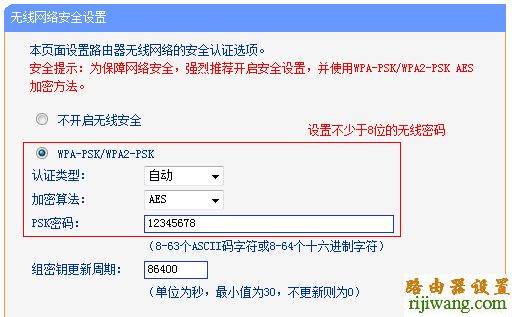 无线网络安全设置

本页面设置路由器无线网络的安全认证选项。
安全提示：为保障网络安全，强烈推荐开启安全设置，并使用WPA-PSK/WPA2-PSK AES加密方法。

不开启无线安全

设置不少于8位的无线密码

WPA-PSK/WPA2-PSK

认证类型： 自动

加密算法： AES

PSK密码： 12345678

（8-63个ASCII码字符或8-64个十六进制字符）

组密钥更新周期： 86400

（单位为秒，最小值为30，不更新则为0）

路由器设置
rijiwang.com